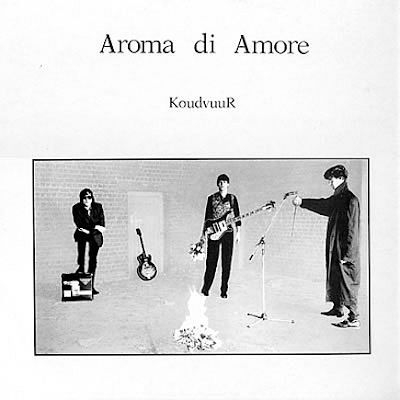 Aroma di Amore

KoudvuuR